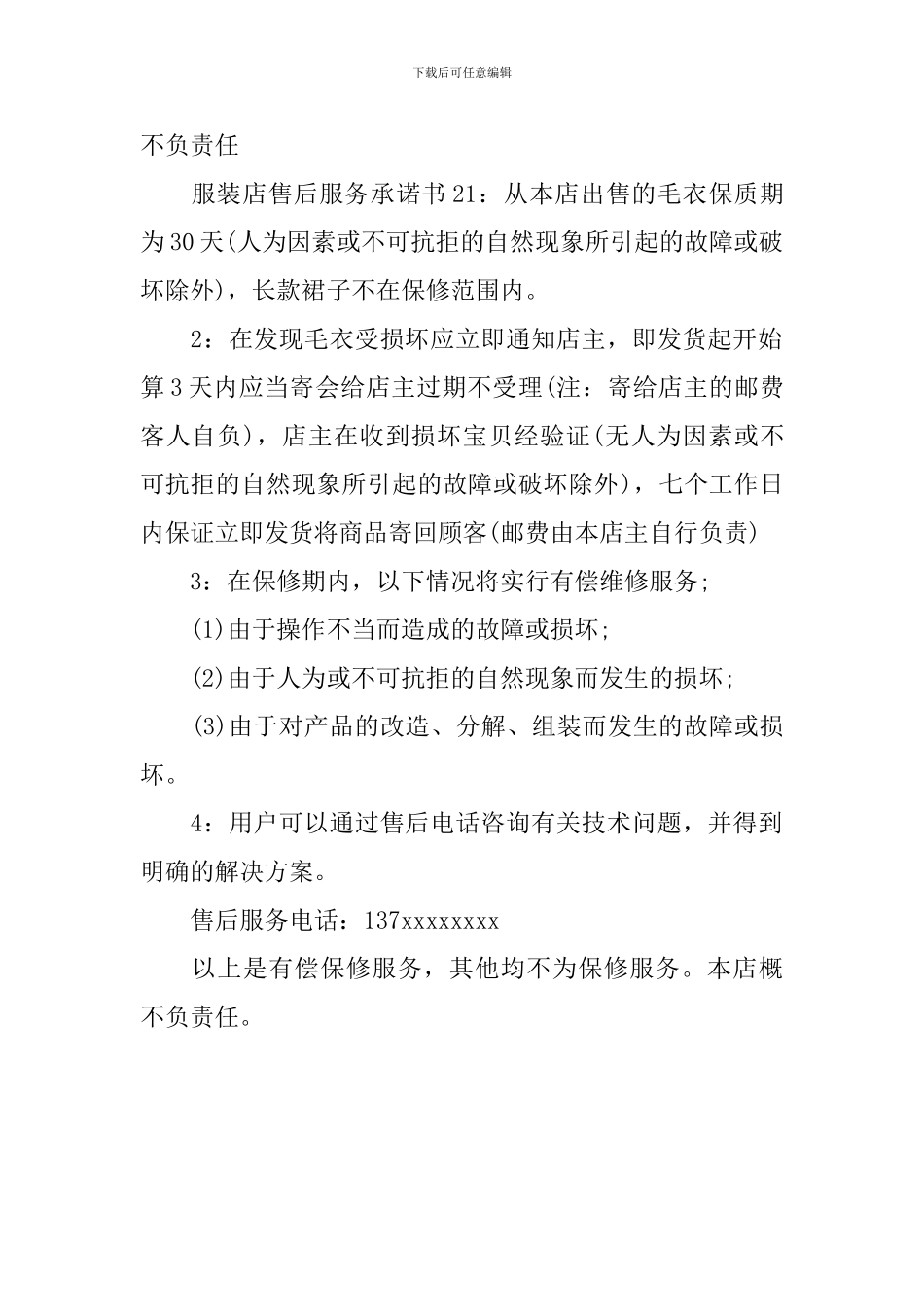 下载后可任意编辑

不负责任

服装店售后服务承诺书21：从本店出售的毛衣保质期为30天(人为因素或不可抗拒的自然现象所引起的故障或破坏除外)，长款裙子不在保修范围内。

2：在发现毛衣受损坏应立即通知店主，即发货起开始算3天内应当寄会给店主过期不受理(注：寄给店主的邮费客人自负)，店主在收到损坏宝贝经验证(无人为因素或不可抗拒的自然现象所引起的故障或破坏除外)，七个工作日内保证立即发货将商品寄回顾客(邮费由本店主自行负责)

3：在保修期内，以下情况将实行有偿维修服务;

(1)由于操作不当而造成的故障或损坏;

(2)由于人为或不可抗拒的自然现象而发生的损坏;

(3)由于对产品的改造、分解、组装而发生的故障或损坏。

4：用户可以通过售后电话咨询有关技术问题，并得到明确的解决方案。

售后服务电话：137xxxxxxxx

以上是有偿保修服务，其他均不为保修服务。本店概不负责任。